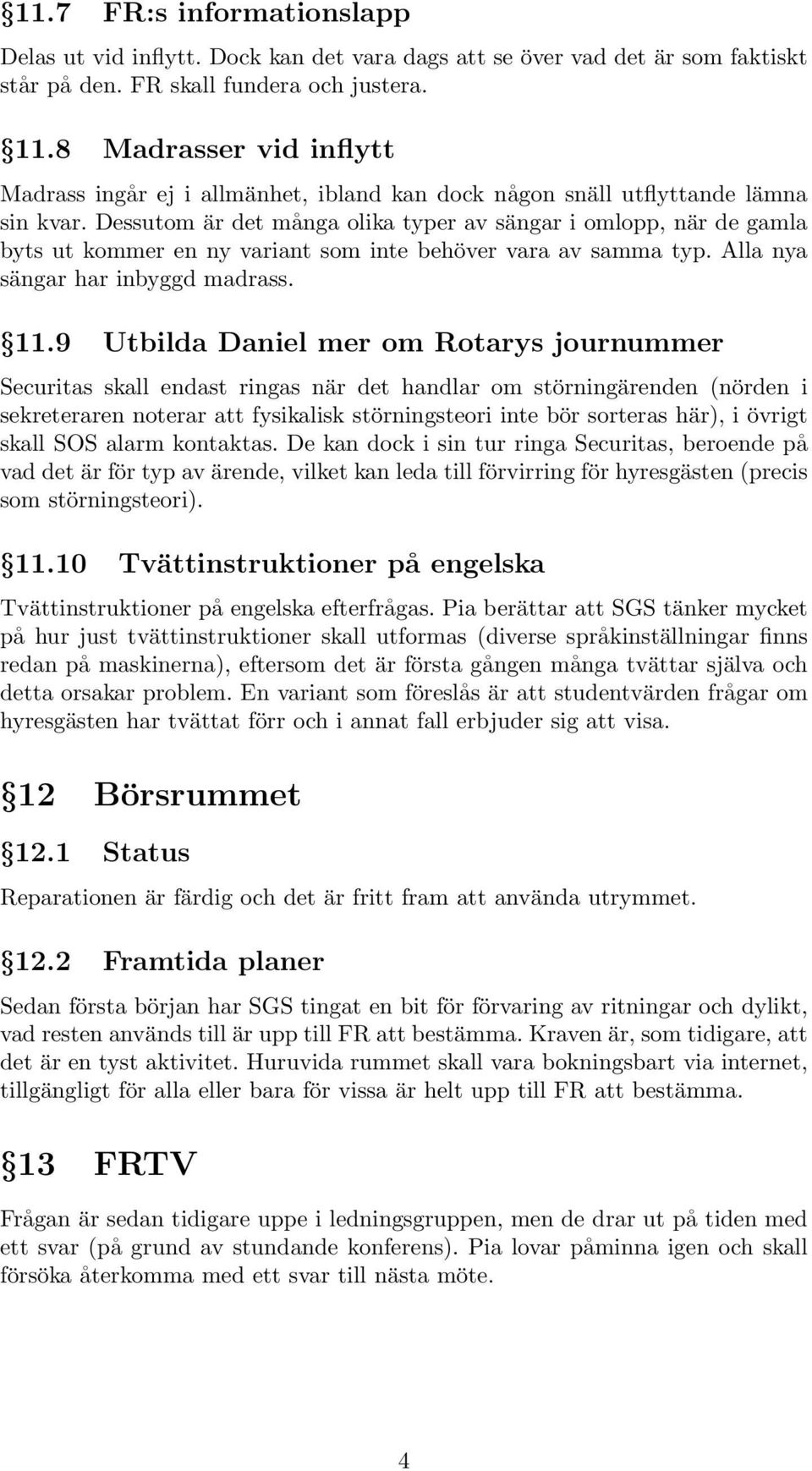 §11.7 FR:s informationslapp

Delas ut vid inflytt. Dock kan det vara dags att se över vad det är som faktiskt står på den. FR skall fundera och justera.

§11.8 Madrasser vid inflytt

Madrass ingår ej i allmänhet, ibland kan dock någon snäll utflyttande lämna sin kvar. Dessutom är det många olika typer av sängar i omlopp, när de gamla byts ut kommer en ny variant som inte behöver vara av samma typ. Alla nya sängar har inbyggd madrass.

§11.9 Utbilda Daniel mer om Rotarys journummer

Securitas skall endast ringas när det handlar om störningärenden (nörden i sekreteraren noterar att fysikalisk störningsteori inte bör sorteras här), i övrigt skall SOS alarm kontaktas. De kan dock i sin tur ringa Securitas, beroende på vad det är för typ av ärende, vilket kan leda till förvirring för hyresgästen (precis som störningsteori).

§11.10 Tvättinstruktioner på engelska

Tvättinstruktioner på engelska efterfrågas. Pia berättar att SGS tänker mycket på hur just tvättinstruktioner skall utformas (diverse språkinställningar finns redan på maskinerna), eftersom det är första gången många tvättar själva och detta orsakar problem. En variant som föreslås är att studentvärden frågar om hyresgästen har tvättat förr och i annat fall erbjuder sig att visa.

§12 Börsrummet

§12.1 Status

Reparationen är färdig och det är fritt fram att använda utrymmet.

§12.2 Framtida planer

Sedan första början har SGS tingat en bit för förvaring av ritningar och dylikt, vad resten används till är upp till FR att bestämma. Kraven är, som tidigare, att det är en tyst aktivitet. Huruvida rummet skall vara bokningsbart via internet, tillgängligt för alla eller bara för vissa är helt upp till FR att bestämma.

§13 FRTV

Frågan är sedan tidigare uppe i ledningsgruppen, men de drar ut på tiden med ett svar (på grund av stundande konferens). Pia lovar påminna igen och skall försöka återkomma med ett svar till nästa möte.

4